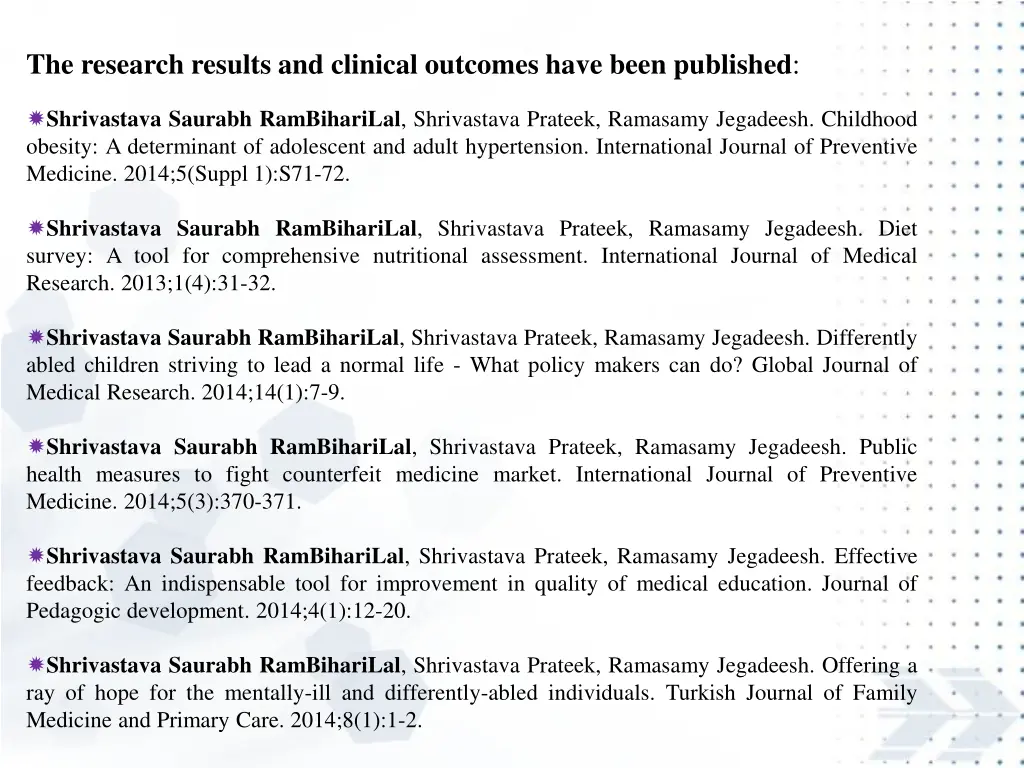 The research results and clinical outcomes have been published:

Shrivastava Saurabh RamBihariLal, Shrivastava Prateek, Ramasamy Jegadeesh. Childhood obesity: A determinant of adolescent and adult hypertension. International Journal of Preventive Medicine. 2014;5(Suppl 1):S71-72.

Shrivastava Saurabh RamBihariLal, Shrivastava Prateek, Ramasamy Jegadeesh. Diet survey: A tool for comprehensive nutritional assessment. International Journal of Medical Research. 2013;1(4):31-32.

Shrivastava Saurabh RamBihariLal, Shrivastava Prateek, Ramasamy Jegadeesh. Differently abled children striving to lead a normal life - What policy makers can do? Global Journal of Medical Research. 2014;14(1):7-9.

Shrivastava Saurabh RamBihariLal, Shrivastava Prateek, Ramasamy Jegadeesh. Public health measures to fight counterfeit medicine market. International Journal of Preventive Medicine. 2014;5(3):370-371.

Shrivastava Saurabh RamBihariLal, Shrivastava Prateek, Ramasamy Jegadeesh. Effective feedback: An indispensable tool for improvement in quality of medical education. Journal of Pedagogic development. 2014;4(1):12-20.

Shrivastava Saurabh RamBihariLal, Shrivastava Prateek, Ramasamy Jegadeesh. Offering a ray of hope for the mentally-ill and differently-abled individuals. Turkish Journal of Family Medicine and Primary Care. 2014;8(1):1-2.